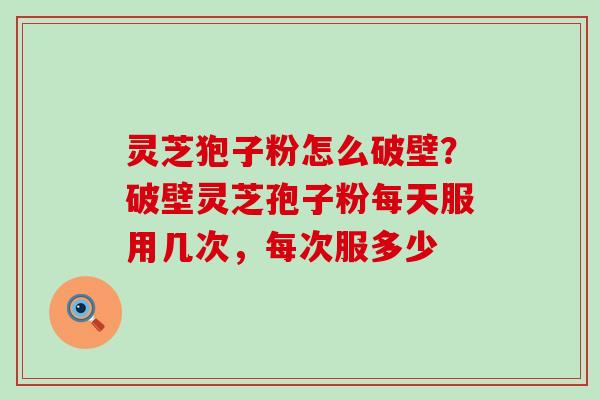 灵芝孢子粉怎么破壁?破壁灵芝孢子粉每天服用几次，每次服多少